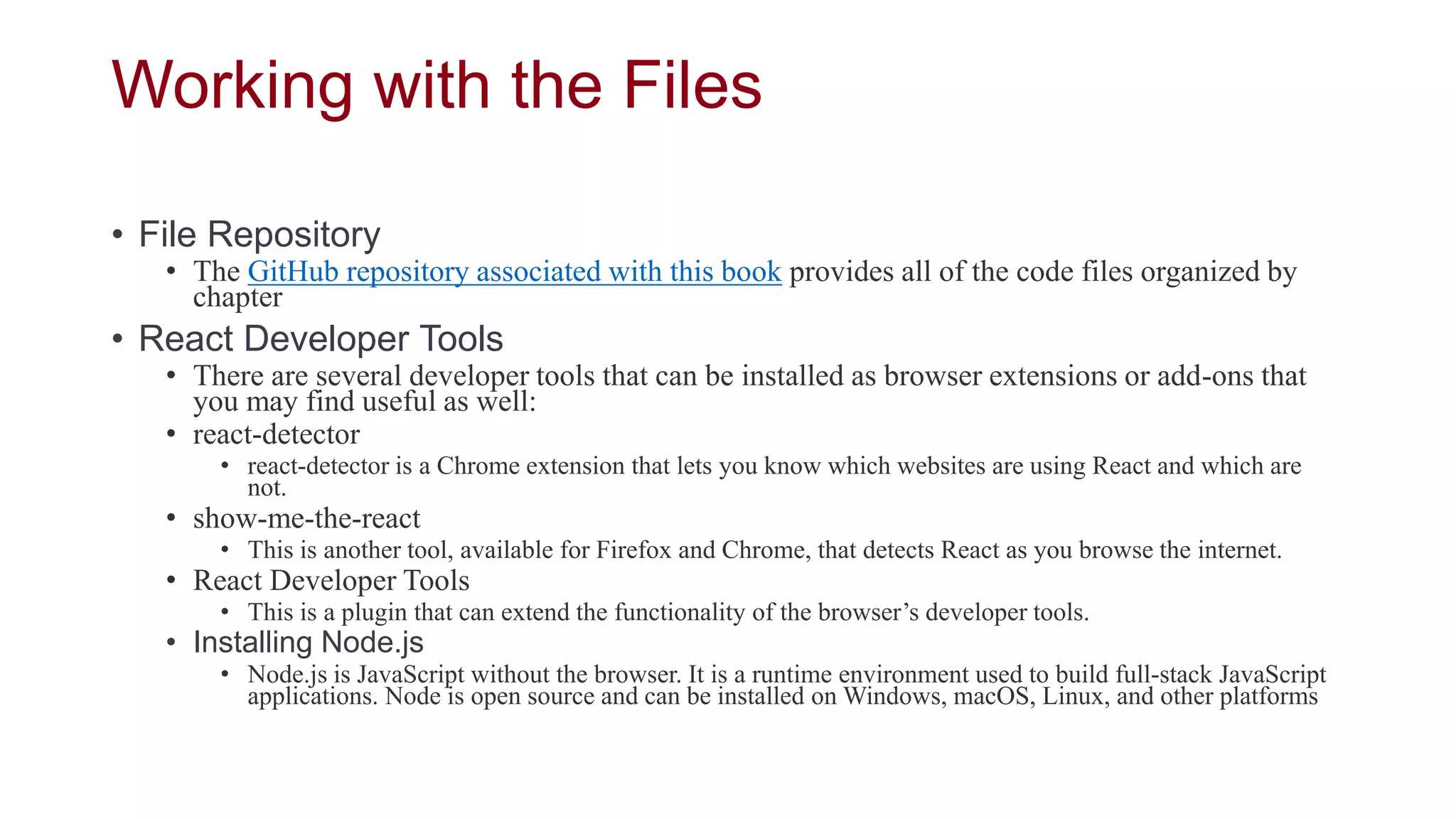 Working with the Files

• File Repository
• The GitHub repository associated with this book provides all of the code files organized by chapter
• React Developer Tools
• There are several developer tools that can be installed as browser extensions or add-ons that you may find useful as well:
• react-detector
• react-detector is a Chrome extension that lets you know which websites are using React and which are not.
• show-me-the-react
• This is another tool, available for Firefox and Chrome, that detects React as you browse the internet.
• React Developer Tools
• This is a plugin that can extend the functionality of the browser's developer tools.
• Installing Node.js
• Node.js is JavaScript without the browser. It is a runtime environment used to build full-stack JavaScript applications. Node is open source and can be installed on Windows, macOS, Linux, and other platforms